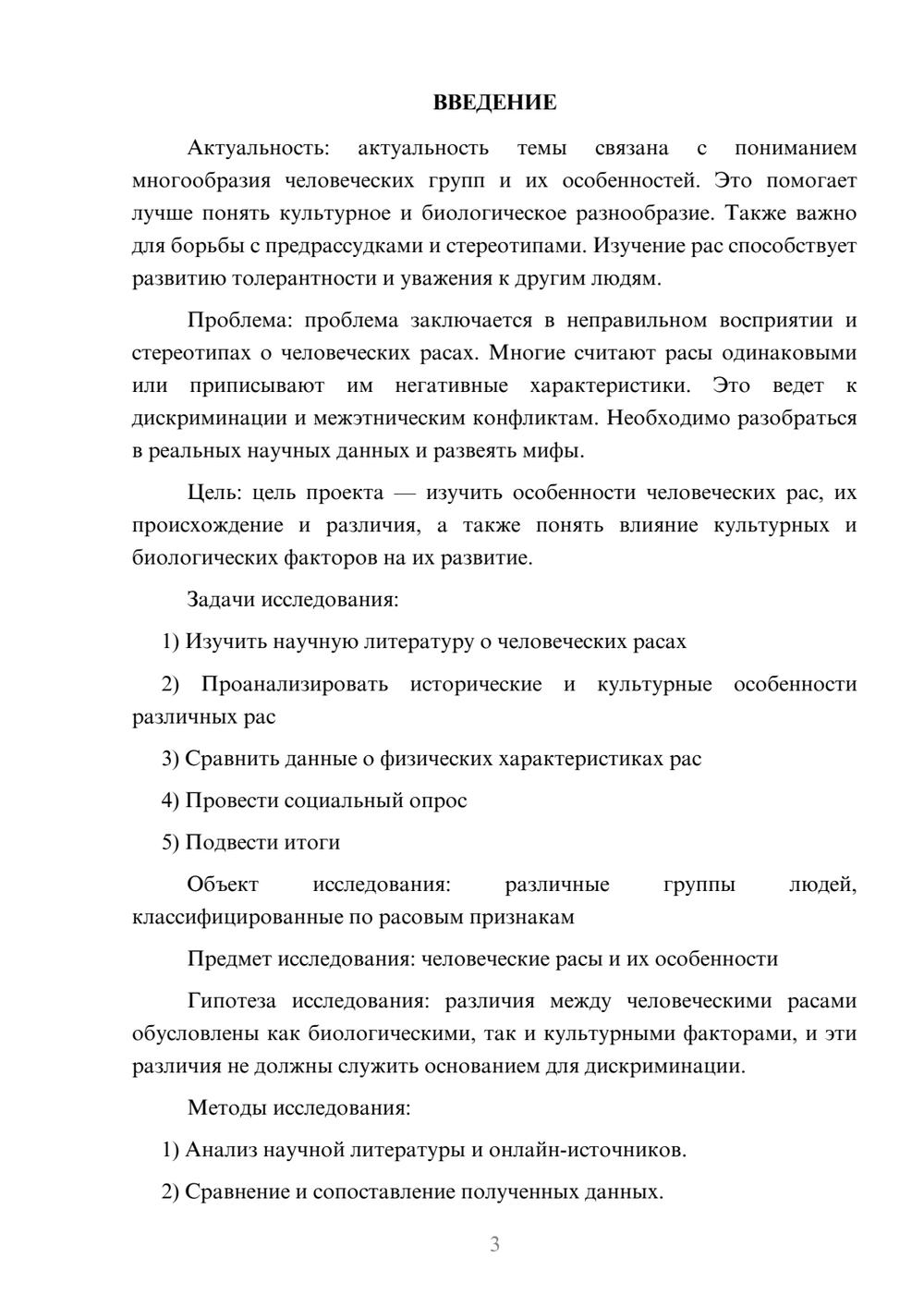 ВВЕДЕНИЕ

Актуальность: актуальность темы связана с пониманием многообразия человеческих групп и их особенностей. Это помогает лучше понять культурное и биологическое разнообразие. Также важно для борьбы с предрассудками и стереотипами. Изучение рас способствует развитию толерантности и уважения к другим людям.

Проблема: проблема заключается в неправильном восприятии и стереотипах о человеческих расах. Многие считают расы одинаковыми или приписывают им негативные характеристики. Это ведет к дискриминации и межэтническим конфликтам. Необходимо разобраться в реальных научных данных и развеять мифы.

Цель: цель проекта — изучить особенности человеческих рас, их происхождение и различия, а также понять влияние культурных и биологических факторов на их развитие.

Задачи исследования:

1) Изучить научную литературу о человеческих расах

2) Проанализировать исторические и культурные особенности различных рас

3) Сравнить данные о физических характеристиках рас

4) Провести социальный опрос

5) Подвести итоги

Объект исследования: различные группы людей, классифицированные по расовым признакам

Предмет исследования: человеческие расы и их особенности

Гипотеза исследования: различия между человеческими расами обусловлены как биологическими, так и культурными факторами, и эти различия не должны служить основанием для дискриминации.

Методы исследования:

1) Анализ научной литературы и онлайн-источников.

2) Сравнение и сопоставление полученных данных.

3